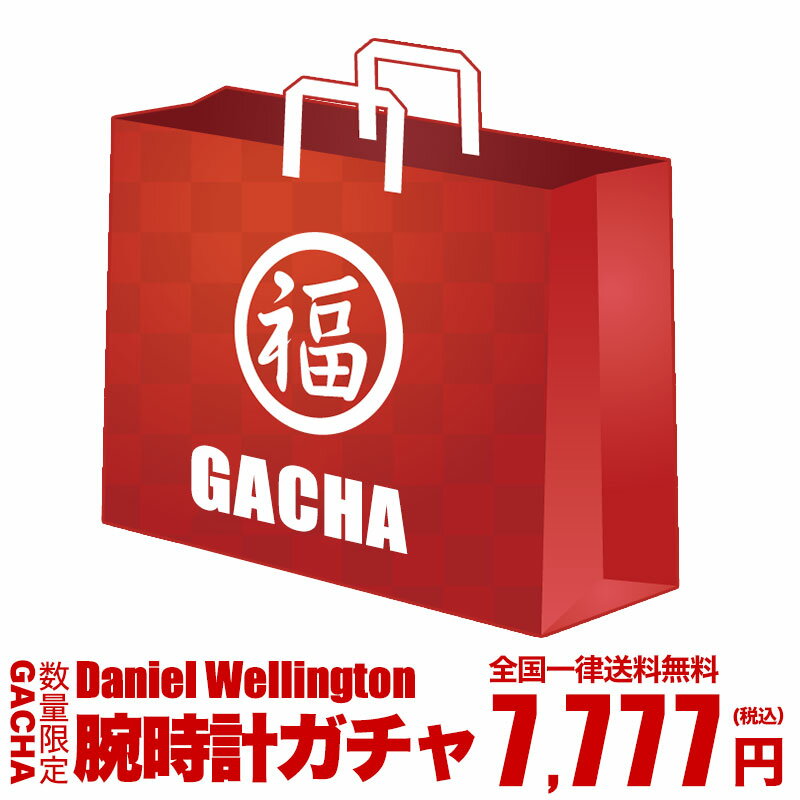 福

GACHA

GACHA
数量限定
Daniel Wellington
腕時計ガチャ
全国一律送料無料
7,777
(税込)
円